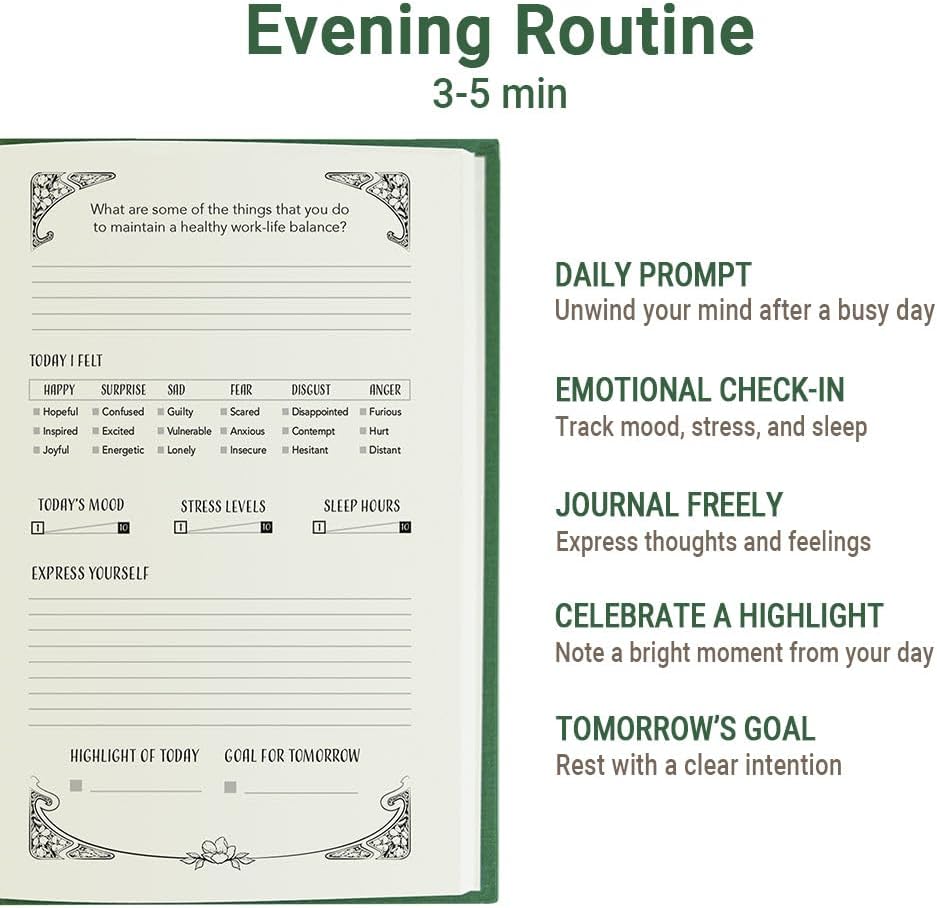 Evening Routine
3-5 min

What are some of the things that you do to maintain a healthy work-life balance?

TODAY I FELT

| HAPPY | SURPRISE | SAD | FEAR | DISGUST | ANGER |
|---|---|---|---|---|---|
| Hopeful | Confused | Guilty | Scared | Disappointed | Furious |
| Inspired | Excited | Vulnerable | Anxious | Contempt | Hurt |
| Joyful | Energetic | Lonely | Insecure | Hesitant | Distant |

TODAY'S MOOD
1 10

STRESS LEVELS
1 10

SLEEP HOURS
1 10

EXPRESS YOURSELF

HIGHLIGHT OF TODAY

GOAL FOR TOMORROW

DAILY PROMPT
Unwind your mind after a busy day

EMOTIONAL CHECK-IN
Track mood, stress, and sleep

JOURNAL FREELY
Express thoughts and feelings

CELEBRATE A HIGHLIGHT
Note a bright moment from your day

TOMORROW'S GOAL
Rest with a clear intention